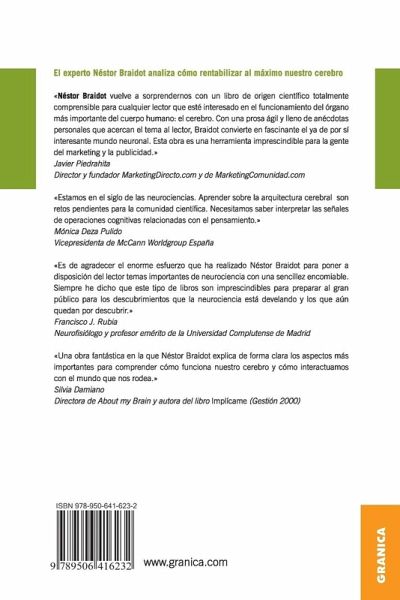 El experto Néstor Braidot analiza cómo rentabilizar al máximo nuestro cerebro

«Néstor Braidot vuelve a sorprendernos con un libro de origen científico totalmente comprensible para cualquier lector que esté interesado en el funcionamiento del órgano más importante del cuerpo humano: el cerebro. Con una prosa ágil y lleno de anécdotas personales que acercan el tema al lector, Braidot convierte en fascinante el ya de por sí interesante mundo neuronal. Esta obra es una herramienta imprescindible para la gente del marketing y la publicidad.»
Javier Piedrahita
Director y fundador MarketingDirecto.com y de MarketingComunidad.com

«Estamos en el siglo de las neurociencias. Aprender sobre la arquitectura cerebral son retos pendientes para la comunidad científica. Necesitamos saber interpretar las señales de operaciones cognitivas relacionadas con el pensamiento.»
Mónica Deza Pulido
Vicepresidenta de McCann Worldgroup España

«Es de agradecer el enorme esfuerzo que ha realizado Néstor Braidot para poner a disposición del lector temas importantes de neurociencia con una sencillez encomiable. Siempre he dicho que este tipo de libros son imprescindibles para preparar al gran público para los descubrimientos que la neurociencia está develando y los que aún quedan por descubrir.»
Francisco J. Rubia
Neurofisiólogo y profesor emérito de la Universidad Complutense de Madrid

«Una obra fantástica en la que Néstor Braidot explica de forma clara los aspectos más importantes para comprender cómo funciona nuestro cerebro y cómo interactuamos con el mundo que nos rodea.»
Silvia Damiano
Directora de About my Brain y autora del libro Implícame (Gestión 2000)

ISBN 978-950-641-623-2

9 789506 416232

www.granica.com

GRANICA